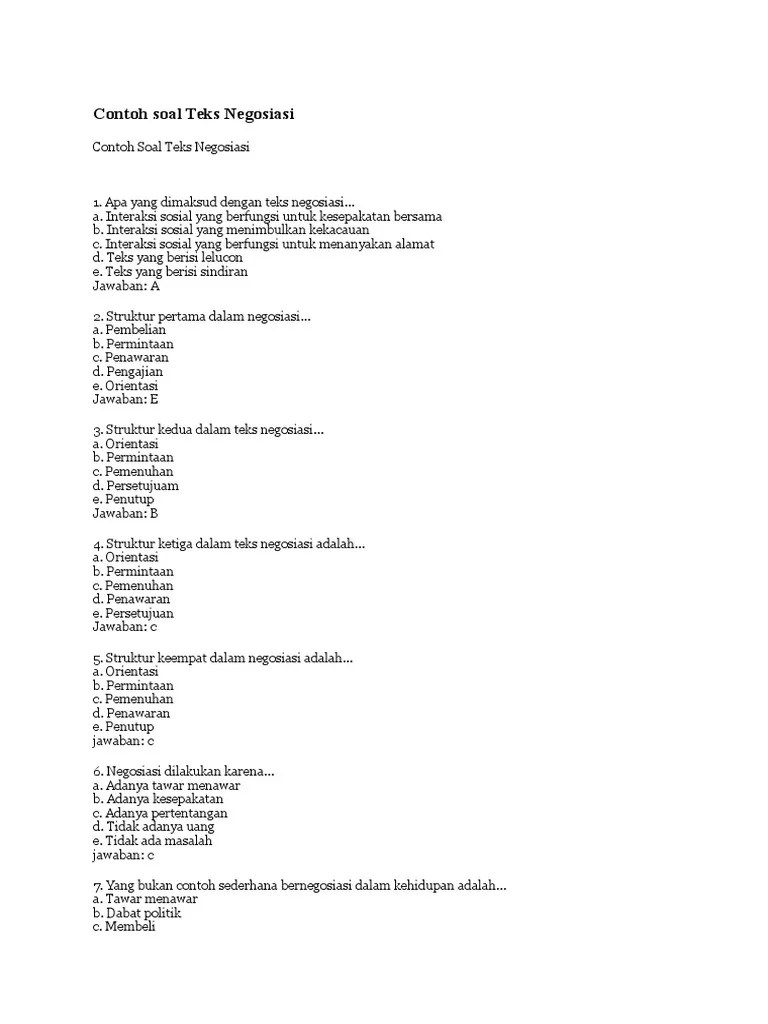 Contoh soal Teks Negosiasi

Contoh Soal Teks Negosiasi

1. Apa yang dimaksud dengan teks negosiasi...
a. Interaksi sosial yang berfungsi untuk kesepakatan bersama
b. Interaksi sosial yang menimbulkan kekacauan
c. Interaksi sosial yang berfungsi untuk menanyakan alamat
d. Teks yang berisi lelucon
e. Teks yang berisi sindiran
Jawaban: A

2. Struktur pertama dalam negosiasi...
a. Pembelian
b. Permintaan
c. Penawaran
d. Pengajian
e. Orientasi
Jawaban: E

3. Struktur kedua dalam teks negosiasi...
a. Orientasi
b. Permintaan
c. Pemenuhan
d. Persetujuam
e. Penutup
Jawaban: B

4. Struktur ketiga dalam teks negosiasi adalah...
a. Orientasi
b. Permintaan
c. Pemenuhan
d. Penawaran
e. Persetujuan
Jawaban: c

5. Struktur keempat dalam negosiasi adalah...
a. Orientasi
b. Permintaan
c. Pemenuhan
d. Penawaran
e. Penutup
jawaban: c

6. Negosiasi dilakukan karena...
a. Adanya tawar menawar
b. Adanya kesepakatan
c. Adanya pertentangan
d. Tidak adanya uang
e. Tidak ada masalah
jawaban: c

7. Yang bukan contoh sederhana bernegosiasi dalam kehidupan adalah...
a. Tawar menawar
b. Dabat politik
c. Membeli